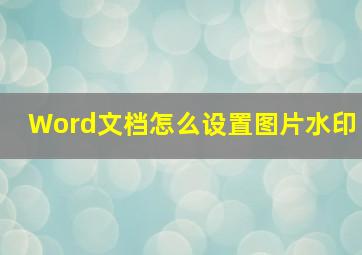 Word文档怎么设置图片水印